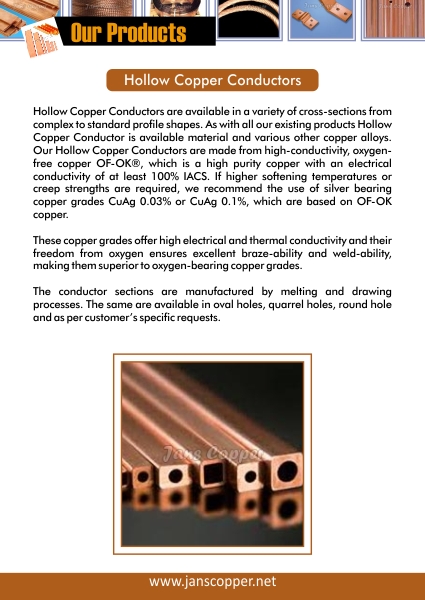 Our Products

Hollow Copper Conductors

Hollow Copper Conductors are available in a variety of cross-sections from complex to standard profile shapes. As with all our existing products Hollow Copper Conductor is available material and various other copper alloys. Our Hollow Copper Conductors are made from high-conductivity, oxygen-free copper OF-OK®, which is a high purity copper with an electrical conductivity of at least 100% IACS. If higher softening temperatures or creep strengths are required, we recommend the use of silver bearing copper grades CuAg 0.03% or CuAg 0.1%, which are based on OF-OK copper.

These copper grades offer high electrical and thermal conductivity and their freedom from oxygen ensures excellent braze-ability and weld-ability, making them superior to oxygen-bearing copper grades.

The conductor sections are manufactured by melting and drawing processes. The same are available in oval holes, quarrel holes, round hole and as per customer's specific requests.

Jans Copper

www.janscopper.net